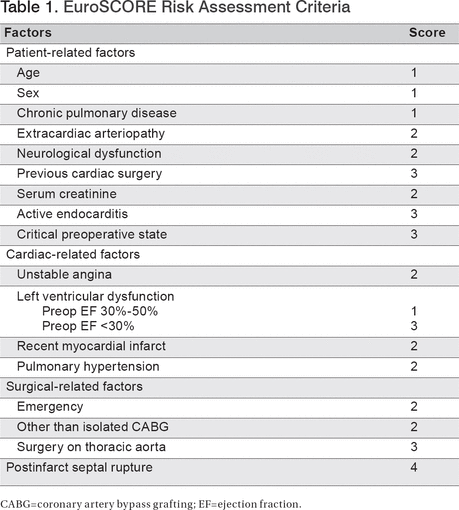 Table 1. EuroSCORE Risk Assessment Criteria

| Factors | Score |
|---|---|
| Patient-related factors | |
| Age | 1 |
| Sex | 1 |
| Chronic pulmonary disease | 1 |
| Extracardiac arteriopathy | 2 |
| Neurological dysfunction | 2 |
| Previous cardiac surgery | 3 |
| Serum creatinine | 2 |
| Active endocarditis | 3 |
| Critical preoperative state | 3 |
| Cardiac-related factors | |
| Unstable angina | 2 |
| Left ventricular dysfunction | |
| Preop EF 30%-50% | 1 |
| Preop EF <30% | 3 |
| Recent myocardial infarct | 2 |
| Pulmonary hypertension | 2 |
| Surgical-related factors | |
| Emergency | 2 |
| Other than isolated CABG | 2 |
| Surgery on thoracic aorta | 3 |
| Postinfarct septal rupture | 4 |

CABG=coronary artery bypass grafting; EF=ejection fraction.